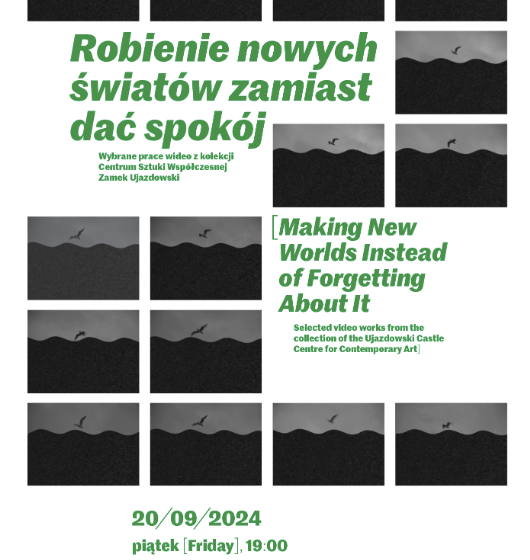 Robienie nowych światów zamiast dać spokój

Wybrane prace wideo z kolekcji Centrum Sztuki Współczesnej Zamek Ujazdowski

[Making New Worlds Instead of Forgetting About It

Selected video works from the collection of the Ujazdowski Castle Centre for Contemporary Art]

20/09/2024

piątek [Friday], 19:00